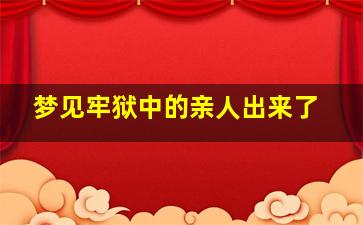 梦见牢狱中的亲人出来了